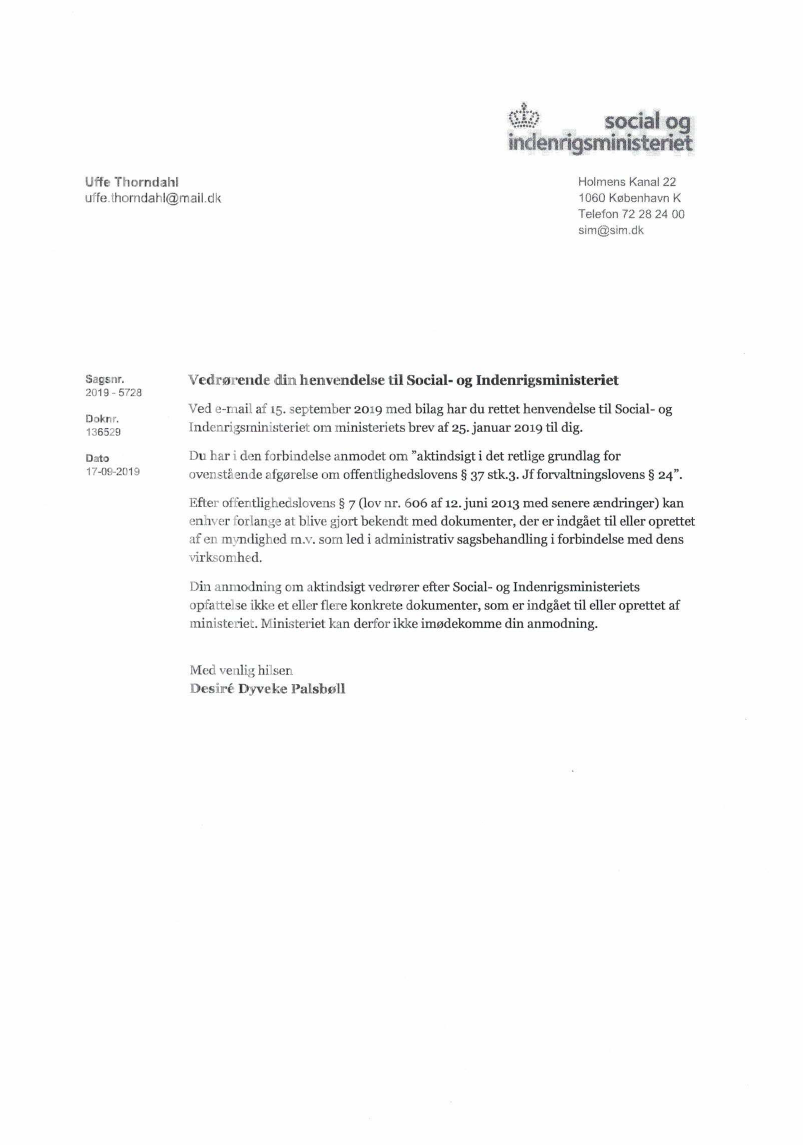 social og indenrigsministeriet

Uffe Thorndahl
uffe.thorndahl@mail.dk

Holmens Kanal 22
1060 København K
Telefon 72 28 24 00
sim@sim.dk

Sagsnr.
2019 - 5728

Doknr.
136529

Dato
17-09-2019

Vedrørende din henvendelse til Social- og Indenrigsministeriet

Ved e-mail af 15. september 2019 med bilag har du rettet henvendelse til Social- og Indenrigsministeriet om ministeriets brev af 25. januar 2019 til dig.

Du har i den forbindelse anmodet om "aktindsigt i det retlige grundlag for ovenstående afgørelse om offentlighedslovens § 37 stk.3. Jf forvaltningslovens § 24".

Efter offentlighedslovens § 7 (lov nr. 606 af 12. juni 2013 med senere ændringer) kan enhver forlange at blive gjort bekendt med dokumenter, der er indgået til eller oprettet af en myndighed m.v. som led i administrativ sagsbehandling i forbindelse med dens virksomhed.

Din anmodning om aktindsigt vedrører efter Social- og Indenrigsministeriets opfattelse ikke et eller flere konkrete dokumenter, som er indgået til eller oprettet af ministeriet. Ministeriet kan derfor ikke imødekomme din anmodning.

Med venlig hilsen
Desiré Dyveke Palsbøll